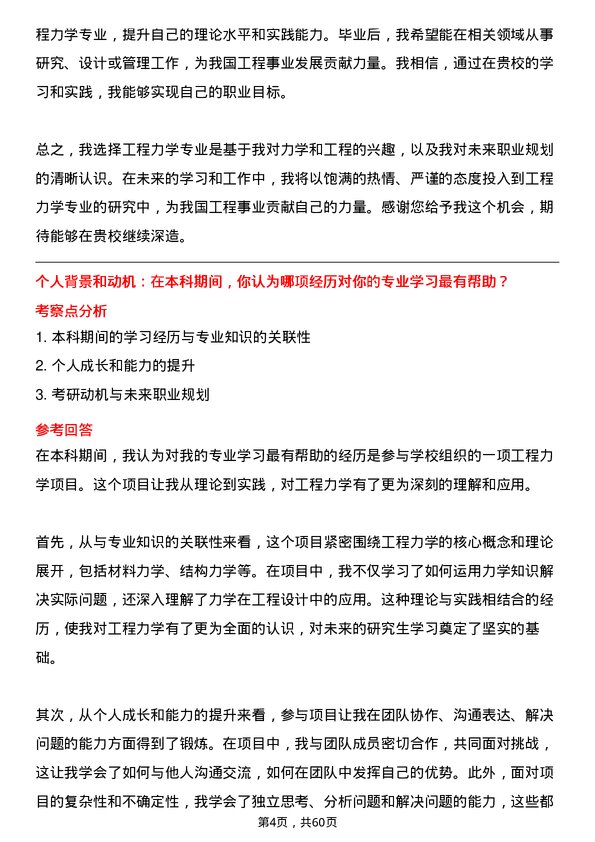 程力学专业，提升自己的理论水平和实践能力。毕业后，我希望能在相关领域从事研究、设计或管理工作，为我国工程事业发展贡献力量。我相信，通过在贵校的学习和实践，我能够实现自己的职业目标。

总之，我选择工程力学专业是基于我对力学和工程的兴趣，以及我对未来职业规划的清晰认识。在未来的学习和工作中，我将以饱满的热情、严谨的态度投入到工程力学专业的研究中，为我国工程事业贡献自己的力量。感谢您给予我这个机会，期待能够在贵校继续深造。

个人背景和动机：在本科期间，你认为哪项经历对你的专业学习最有帮助？

考察点分析

1. 本科期间的学习经历与专业知识的关联性

2. 个人成长和能力的提升

3. 考研动机与未来职业规划

参考回答

在本科期间，我认为对我的专业学习最有帮助的经历是参与学校组织的一项工程力学项目。这个项目让我从理论到实践，对工程力学有了更为深刻的理解和应用。

首先，从与专业知识的关联性来看，这个项目紧密围绕工程力学的核心概念和理论展开，包括材料力学、结构力学等。在项目中，我不仅学习了如何运用力学知识解决实际问题，还深入理解了力学在工程设计中的应用。这种理论与实践相结合的经历，使我对工程力学有了更为全面的认识，对未来的研究生学习奠定了坚实的基础。

其次，从个人成长和能力的提升来看，参与项目让我在团队协作、沟通表达、解决问题的能力方面得到了锻炼。在项目中，我与团队成员密切合作，共同面对挑战，这让我学会了如何与他人沟通交流，如何在团队中发挥自己的优势。此外，面对项目的复杂性和不确定性，我学会了独立思考、分析问题和解决问题的能力，这些都

第4页，共60页